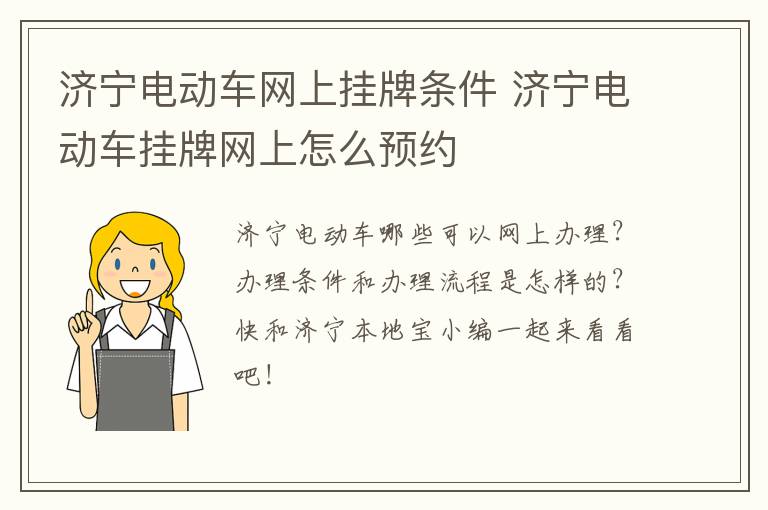 济宁电动车网上挂牌条件 济宁电动车挂牌网上怎么预约

济宁电动车哪些可以网上办理?办理条件和办理流程是怎样的?快和济宁本地宝小编一起来看看吧!